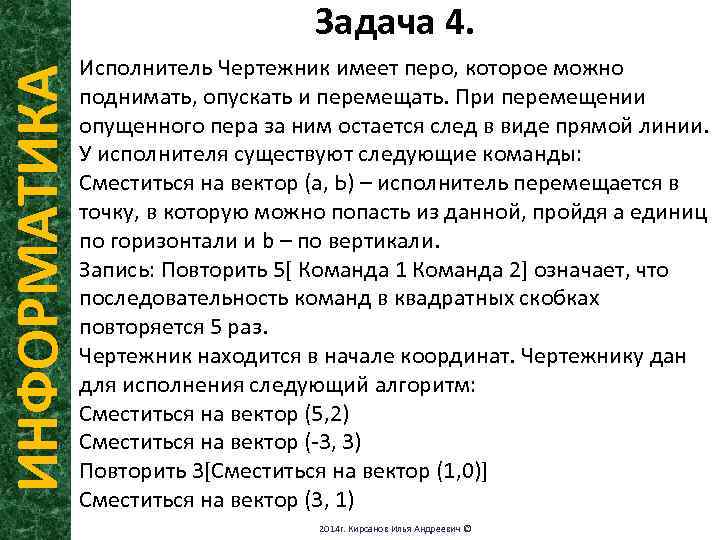 ИНФОРМАТИКА

Задача 4.

Исполнитель Чертежник имеет перо, которое можно поднимать, опускать и перемещать. При перемещении опущенного пера за ним остается след в виде прямой линии. У исполнителя существуют следующие команды:
Сместиться на вектор (a, b) – исполнитель перемещается в точку, в которую можно попасть из данной, пройдя a единиц по горизонтали и b – по вертикали.
Запись: Повторить 5[ Команда 1 Команда 2] означает, что последовательность команд в квадратных скобках повторяется 5 раз.
Чертежник находится в начале координат. Чертежнику дан для исполнения следующий алгоритм:
Сместиться на вектор (5,2)
Сместиться на вектор (-3, 3)
Повторить 3[Сместиться на вектор (1,0)]
Сместиться на вектор (3, 1)

2014г. Кирсанов Илья Андреевич ©